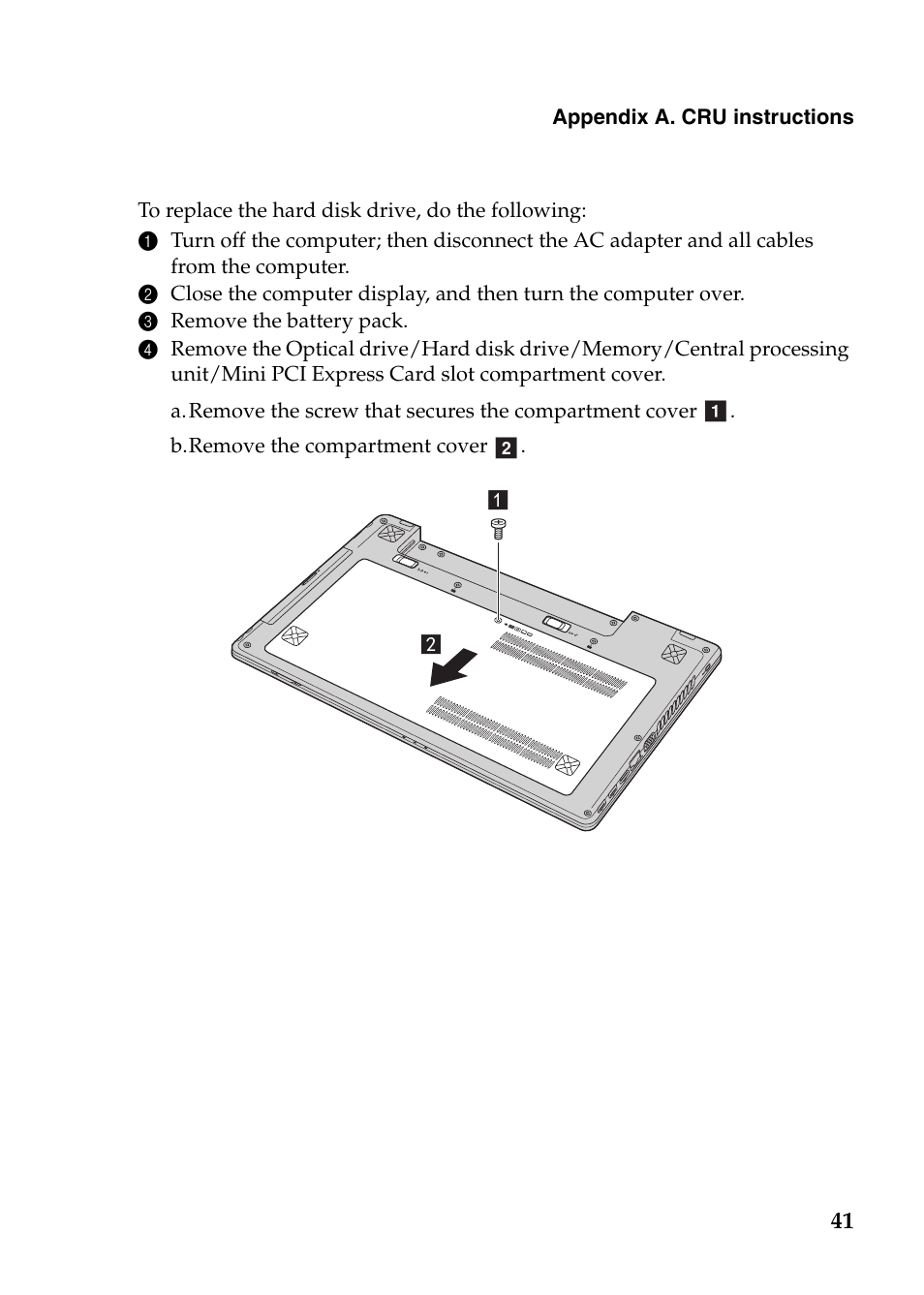 Appendix A. CRU instructions

To replace the hard disk drive, do the following:

1 Turn off the computer; then disconnect the AC adapter and all cables from the computer.

2 Close the computer display, and then turn the computer over.

3 Remove the battery pack.

4 Remove the Optical drive/Hard disk drive/Memory/Central processing unit/Mini PCI Express Card slot compartment cover.

a. Remove the screw that secures the compartment cover 1.

b. Remove the compartment cover 2.

1

2

41